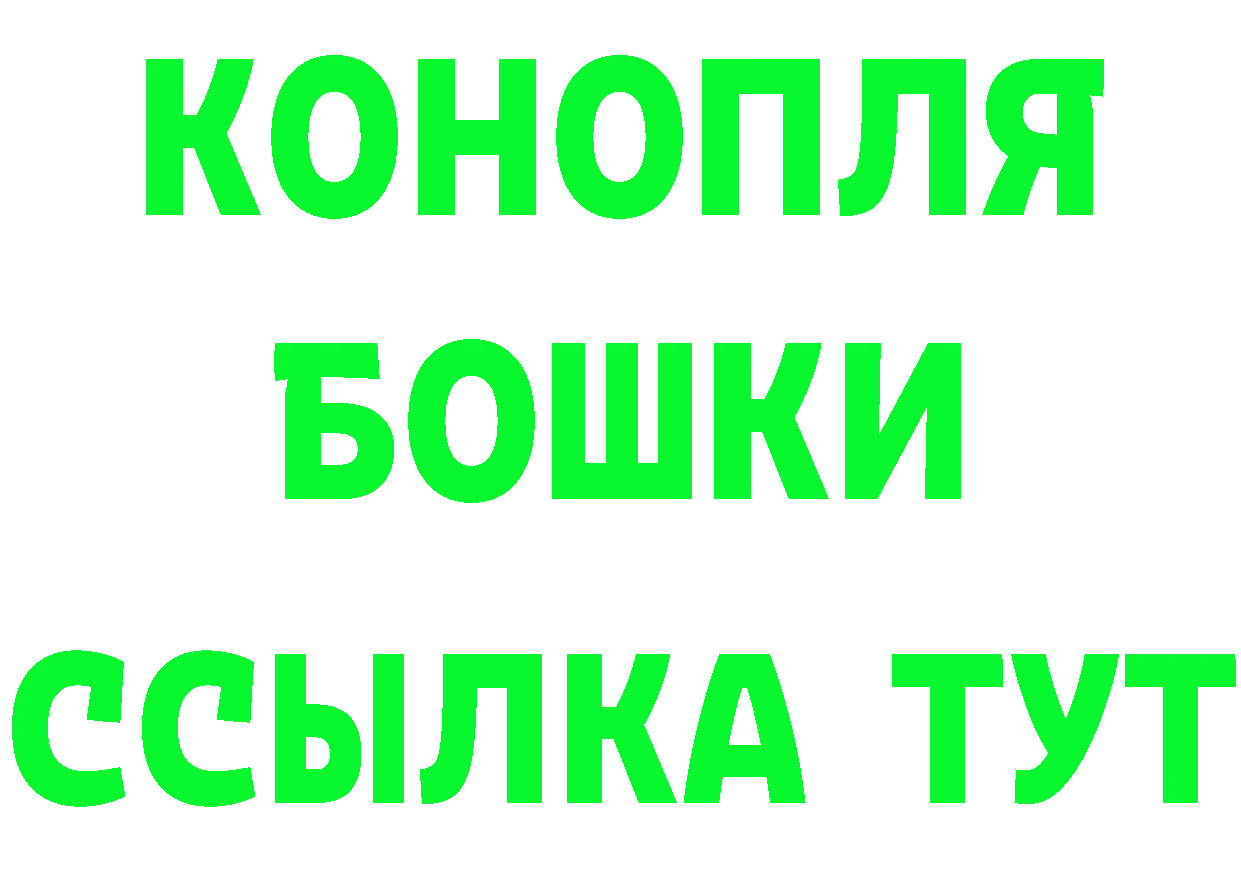 КОНОПЛЯ
БОШКИ
ССЫЛКА ТУТ